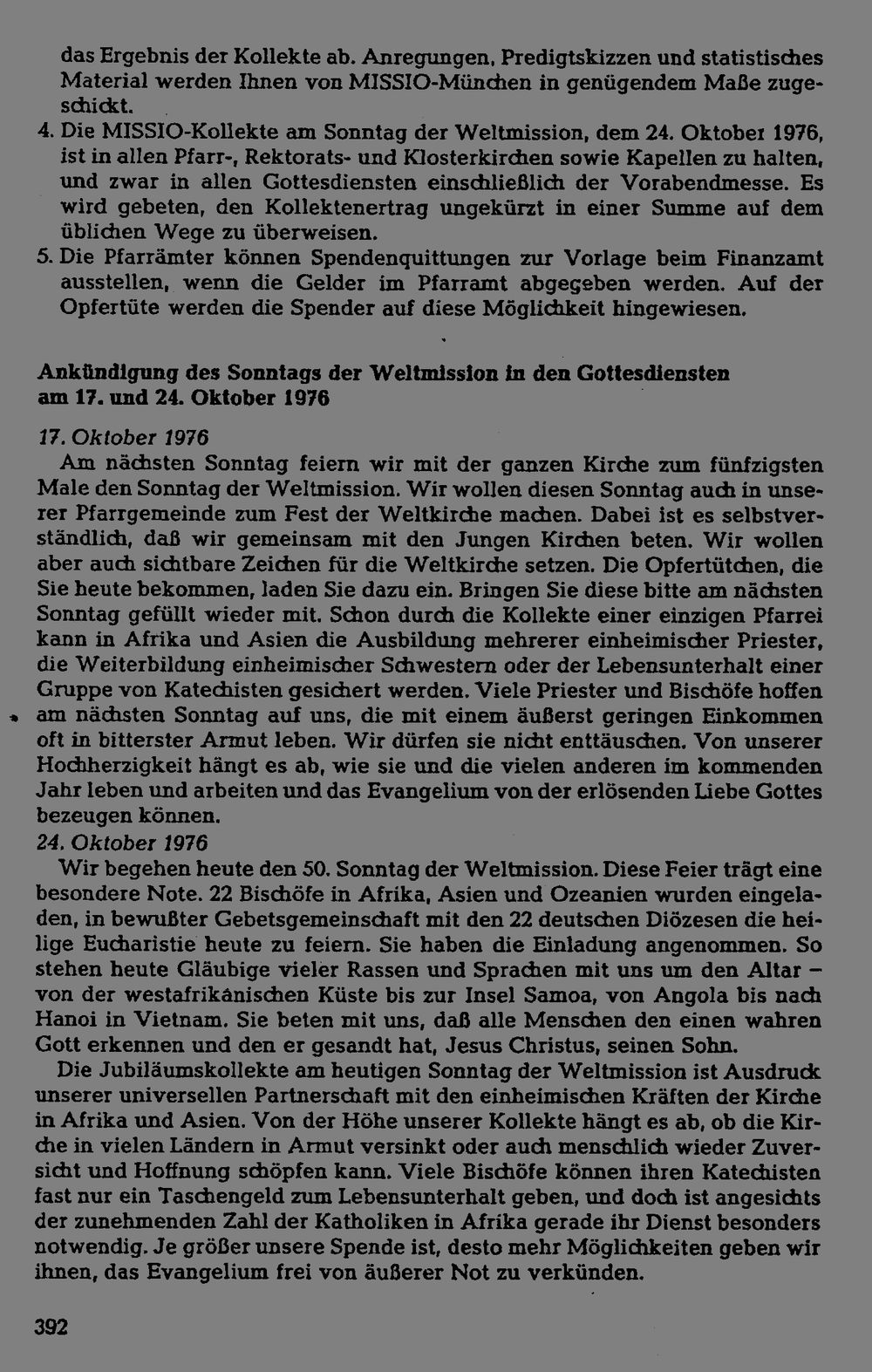 das Ergebnis der Kollekte ab. Anregungen, Predigtskizzen und statistisches Material werden Ihnen von MISSIO-München in genügendem Maße zugeschickt.

4. Die MISSIO-Kollekte am Sonntag der Weltmission, dem 24. Oktober 1976, ist in allen Pfarr-, Rektorats- und Klosterkirchen sowie Kapellen zu halten, und zwar in allen Gottesdiensten einschließlich der Vorabendmesse. Es wird gebeten, den Kollektenertrag ungekürzt in einer Summe auf dem üblichen Wege zu überweisen.

5. Die Pfarrämter können Spendenquittungen zur Vorlage beim Finanzamt ausstellen, wenn die Gelder im Pfarramt abgegeben werden. Auf der Opfertüte werden die Spender auf diese Möglichkeit hingewiesen.

Ankündigung des Sonntags der Weltmission in den Gottesdiensten am 17. und 24. Oktober 1976

17. Oktober 1976

Am nächsten Sonntag feiern wir mit der ganzen Kirche zum fünfzigsten Male den Sonntag der Weltmission. Wir wollen diesen Sonntag auch in unserer Pfarrgemeinde zum Fest der Weltkirche machen. Dabei ist es selbstverständlich, daß wir gemeinsam mit den Jungen Kirchen beten. Wir wollen aber auch sichtbare Zeichen für die Weltkirche setzen. Die Opfertütchen, die Sie heute bekommen, laden Sie dazu ein. Bringen Sie diese bitte am nächsten Sonntag gefüllt wieder mit. Schon durch die Kollekte einer einzigen Pfarrei kann in Afrika und Asien die Ausbildung mehrerer einheimischer Priester, die Weiterbildung einheimischer Schwestern oder der Lebensunterhalt einer Gruppe von Katechisten gesichert werden. Viele Priester und Bischöfe hoffen am nächsten Sonntag auf uns, die mit einem äußerst geringen Einkommen oft in bitterster Armut leben. Wir dürfen sie nicht enttäuschen. Von unserer Hochherzigkeit hängt es ab, wie sie und die vielen anderen im kommenden Jahr leben und arbeiten und das Evangelium von der erlösenden Liebe Gottes bezeugen können.

24. Oktober 1976

Wir begehen heute den 50. Sonntag der Weltmission. Diese Feier trägt eine besondere Note. 22 Bischöfe in Afrika, Asien und Ozeanien wurden eingeladen, in bewußter Gebetsgemeinschaft mit den 22 deutschen Diözesen die heilige Eucharistie heute zu feiern. Sie haben die Einladung angenommen. So stehen heute Gläubige vieler Rassen und Sprachen mit uns um den Altar – von der westafrikanischen Küste bis zur Insel Samoa, von Angola bis nach Hanoi in Vietnam. Sie beten mit uns, daß alle Menschen den einen wahren Gott erkennen und den er gesandt hat, Jesus Christus, seinen Sohn.

Die Jubiläumskollekte am heutigen Sonntag der Weltmission ist Ausdruck unserer universellen Partnerschaft mit den einheimischen Kräften der Kirche in Afrika und Asien. Von der Höhe unserer Kollekte hängt es ab, ob die Kirche in vielen Ländern in Armut versinkt oder auch menschlich wieder Zuversicht und Hoffnung schöpfen kann. Viele Bischöfe können ihren Katechisten fast nur ein Taschengeld zum Lebensunterhalt geben, und doch ist angesichts der zunehmenden Zahl der Katholiken in Afrika gerade ihr Dienst besonders notwendig. Je größer unsere Spende ist, desto mehr Möglichkeiten geben wir ihnen, das Evangelium frei von äußerer Not zu verkünden.

392